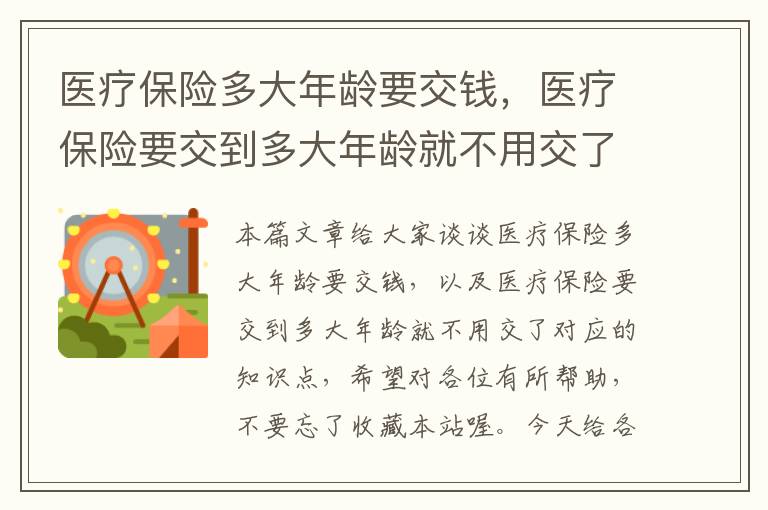 医疗保险多大年龄要交钱，医疗保险要交到多大年龄就不用交了

本篇文章给大家谈谈医疗保险多大年龄要交钱，以及医疗保险要交到多大年龄就不用交了对应的知识点，希望对各位有所帮助，不要忘了收藏本站喔。今天给各